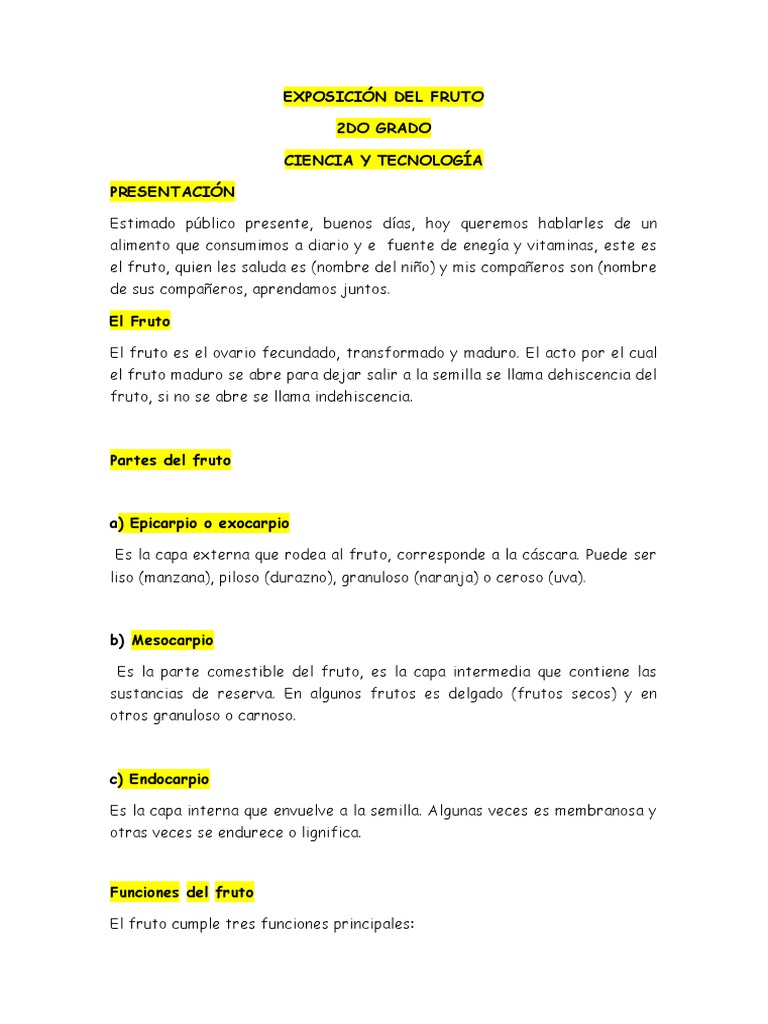 EXPOSICIÓN DEL FRUTO

2DO GRADO

CIENCIA Y TECNOLOGÍA

PRESENTACIÓN

Estimado público presente, buenos días, hoy queremos hablarles de un alimento que consumimos a diario y e fuente de enegía y vitaminas, este es el fruto, quien les saluda es (nombre del niño) y mis compañeros son (nombre de sus compañeros, aprendamos juntos.

El Fruto

El fruto es el ovario fecundado, transformado y maduro. El acto por el cual el fruto maduro se abre para dejar salir a la semilla se llama dehiscencia del fruto, si no se abre se llama indehiscencia.

Partes del fruto

a) Epicarpio o exocarpio

Es la capa externa que rodea al fruto, corresponde a la cáscara. Puede ser liso (manzana), piloso (durazno), granuloso (naranja) o ceroso (uva).

b) Mesocarpio

Es la parte comestible del fruto, es la capa intermedia que contiene las sustancias de reserva. En algunos frutos es delgado (frutos secos) y en otros granuloso o carnoso.

c) Endocarpio

Es la capa interna que envuelve a la semilla. Algunas veces es membranosa y otras veces se endurece o lignifica.

Funciones del fruto

El fruto cumple tres funciones principales: